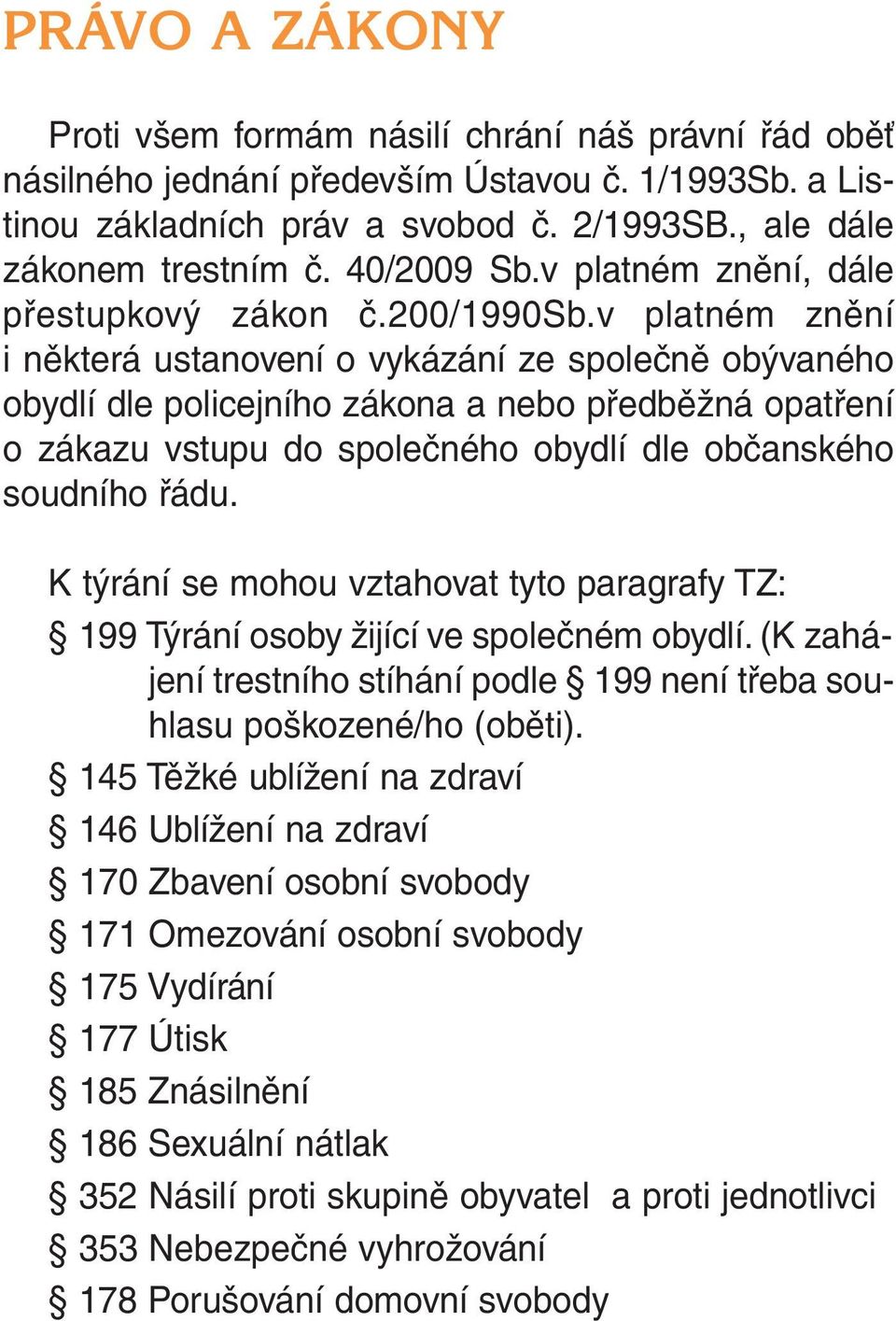 PRÁVO A ZÁKONY

Proti všem formám násilí chrání náš právní řád oběť násilného jednání především Ústavou č. 1/1993Sb. a Listinou základních práv a svobod č. 2/1993SB., ale dále zákonem trestním č. 40/2009 Sb.v platném znění, dále přestupkový zákon č.200/1990Sb.v platném znění i některá ustanovení o vykázání ze společně obývaného obydlí dle policejního zákona a nebo předběžná opatření o zákazu vstupu do společného obydlí dle občanského soudního řádu.

K týrání se mohou vztahovat tyto paragrafy TZ:

§ 199 Týrání osoby žijící ve společném obydlí. (K zahájení trestního stíhání podle § 199 není třeba souhlasu poškozené/ho (oběti).

§ 145 Těžké ublížení na zdraví

§ 146 Ublížení na zdraví

§ 170 Zbavení osobní svobody

§ 171 Omezování osobní svobody

§ 175 Vydírání

§ 177 Útisk

§ 185 Znásilnění

§ 186 Sexuální nátlak

§ 352 Násilí proti skupině obyvatel a proti jednotlivci

§ 353 Nebezpečné vyhrožování

§ 178 Porušování domovní svobody